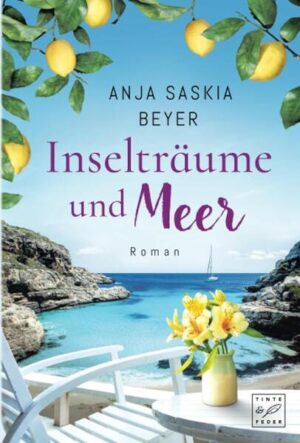 ANJA SASKIA BEYER

Inselträume und Meer

Roman

TINTE & FEDER